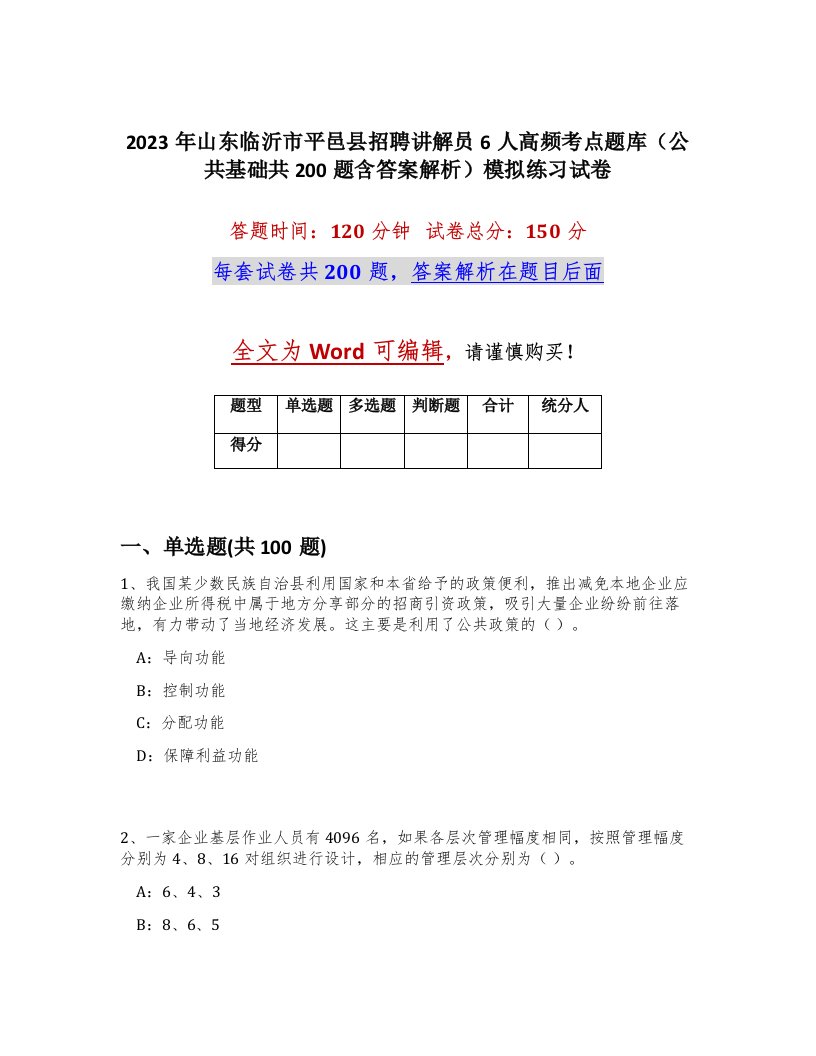 2023年山东临沂市平邑县招聘讲解员6人高频考点题库（公共基础共200题含答案解析）模拟练习试卷

答题时间：120分钟 试卷总分：150分

每套试卷共200题，答案解析在题目后面

全文为Word可编辑，请谨慎购买！

| 题型 | 单选题 | 多选题 | 判断题 | 合计 | 统分人 |
|---|---|---|---|---|---|
| 得分 | | | | | |

一、单选题(共100题)

1、我国某少数民族自治县利用国家和本省给予的政策便利，推出减免本地企业应缴纳企业所得税中属于地方分享部分的招商引资政策，吸引大量企业纷纷前往落地，有力带动了当地经济发展。这主要是利用了公共政策的（ ）。

A：导向功能

B：控制功能

C：分配功能

D：保障利益功能

2、一家企业基层作业人员有4096名，如果各层次管理幅度相同，按照管理幅度分别为4、8、16对组织进行设计，相应的管理层次分别为（ ）。

A：6、4、3

B：8、6、5